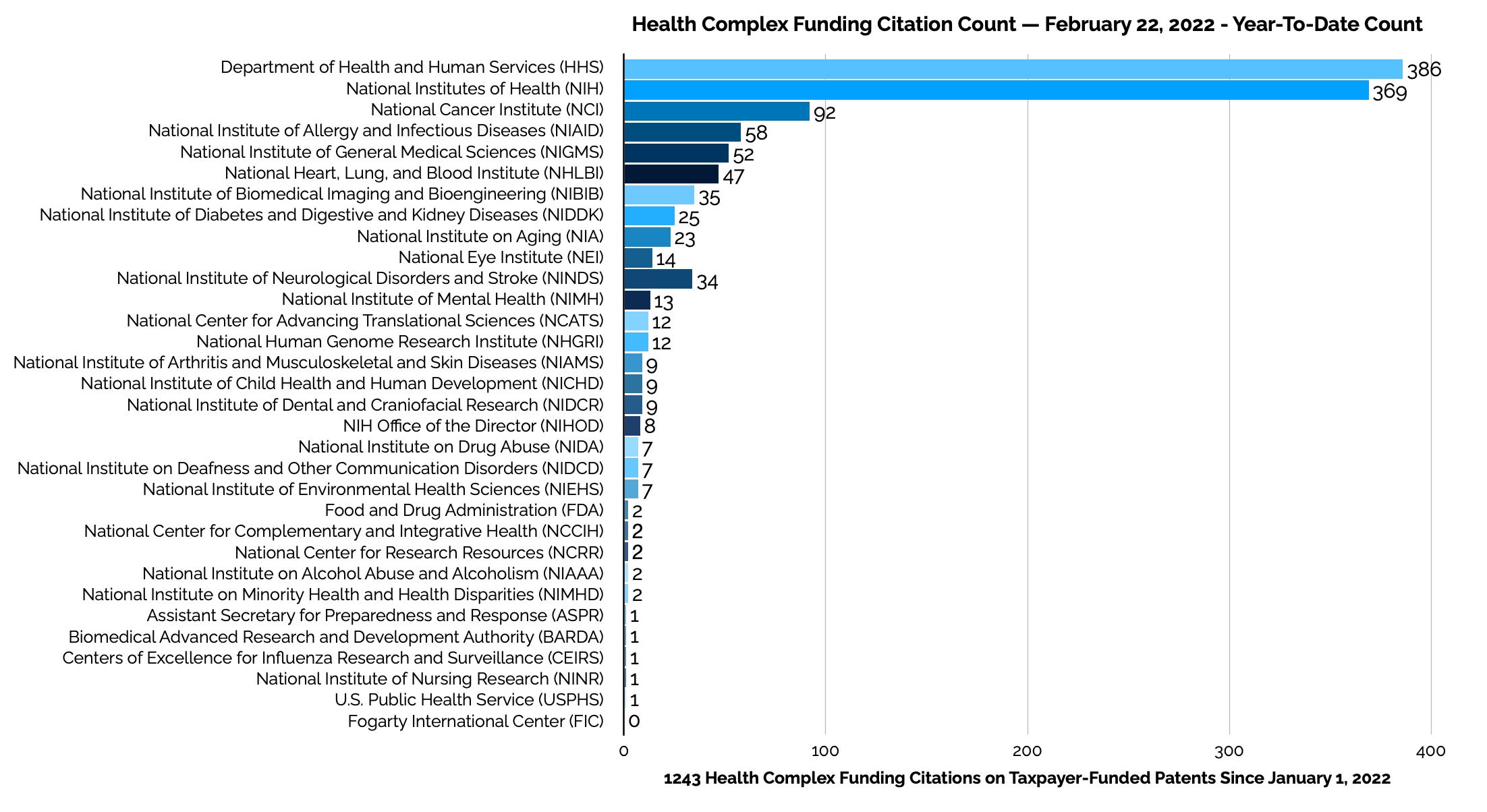 Health Complex Funding Citation Count — February 22, 2022 - Year-To-Date Count

Department of Health and Human Services (HHS) 386
National Institutes of Health (NIH) 369
National Cancer Institute (NCI) 92
National Institute of Allergy and Infectious Diseases (NIAID) 58
National Institute of General Medical Sciences (NIGMS) 52
National Heart, Lung, and Blood Institute (NHLBI) 47
National Institute of Biomedical Imaging and Bioengineering (NIBIB) 35
National Institute of Diabetes and Digestive and Kidney Diseases (NIDDK) 25
National Institute on Aging (NIA) 23
National Eye Institute (NEI) 14
National Institute of Neurological Disorders and Stroke (NINDS) 34
National Institute of Mental Health (NIMH) 13
National Center for Advancing Translational Sciences (NCATS) 12
National Human Genome Research Institute (NHGRI) 12
National Institute of Arthritis and Musculoskeletal and Skin Diseases (NIAMS) 9
National Institute of Child Health and Human Development (NICHD) 9
National Institute of Dental and Craniofacial Research (NIDCR) 9
NIH Office of the Director (NIHOD) 8
National Institute on Drug Abuse (NIDA) 7
National Institute on Deafness and Other Communication Disorders (NIDCD) 7
National Institute of Environmental Health Sciences (NIEHS) 7
Food and Drug Administration (FDA) 2
National Center for Complementary and Integrative Health (NCCIH) 2
National Center for Research Resources (NCRR) 2
National Institute on Alcohol Abuse and Alcoholism (NIAAA) 2
National Institute on Minority Health and Health Disparities (NIMHD) 2
Assistant Secretary for Preparedness and Response (ASPR) 1
Biomedical Advanced Research and Development Authority (BARDA) 1
Centers of Excellence for Influenza Research and Surveillance (CEIRS) 1
National Institute of Nursing Research (NINR) 1
U.S. Public Health Service (USPHS) 1
Fogarty International Center (FIC) 0

0 100 200 300 400

1243 Health Complex Funding Citations on Taxpayer-Funded Patents Since January 1, 2022